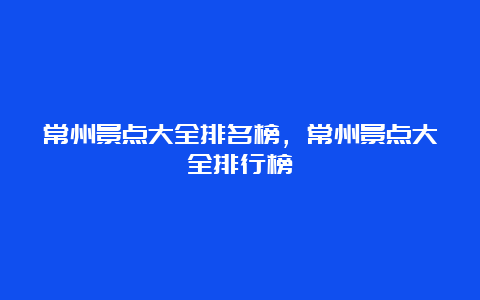 常州景点大全排名榜，常州景点大全排行榜